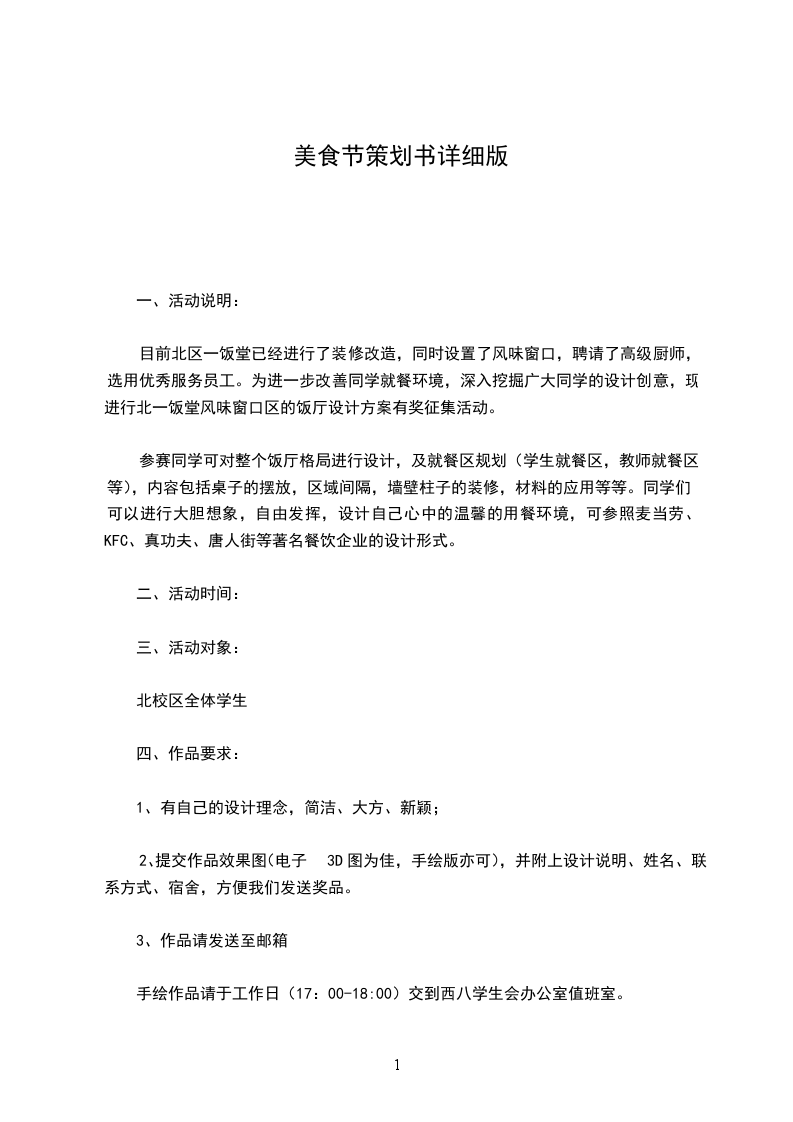 美食节策划书详细版

一、活动说明：

目前北区一饭堂已经进行了装修改造，同时设置了风味窗口，聘请了高级厨师，选用优秀服务员工。为进一步改善同学就餐环境，深入挖掘广大同学的设计创意，现进行北一饭堂风味窗口区的饭厅设计方案有奖征集活动。

参赛同学可对整个饭厅格局进行设计，及就餐区规划（学生就餐区，教师就餐区等），内容包括桌子的摆放，区域间隔，墙壁柱子的装修，材料的应用等等。同学们可以进行大胆想象，自由发挥，设计自己心中的温馨的用餐环境，可参照麦当劳、KFC、真功夫、唐人街等著名餐饮企业的设计形式。

二、活动时间：

三、活动对象：

北校区全体学生

四、作品要求：

1、有自己的设计理念，简洁、大方、新颖；

2、提交作品效果图(电子 3D 图为佳，手绘版亦可)，并附上设计说明、姓名、联系方式、宿舍，方便我们发送奖品。

3、作品请发送至邮箱

手绘作品请于工作日（17：00-18:00）交到西八学生会办公室值班室。

1